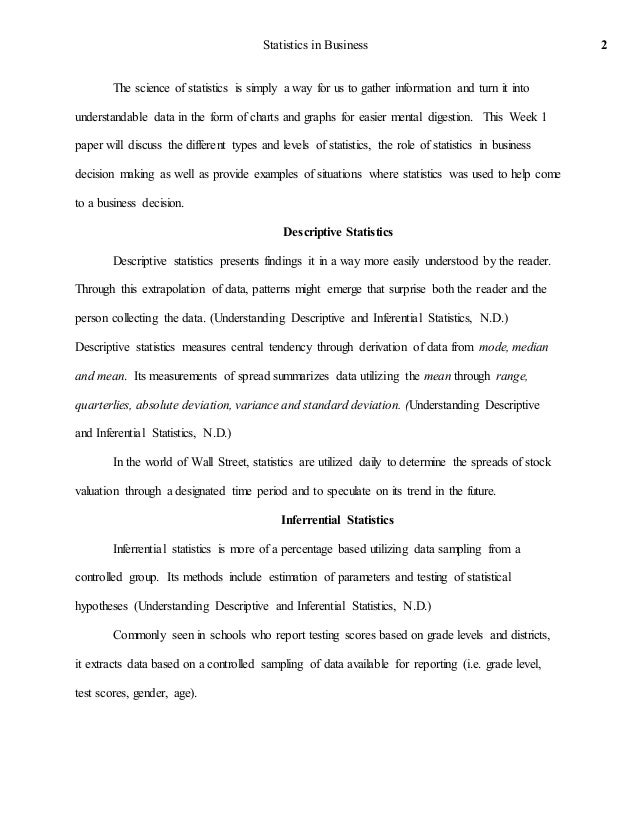 Statistics in Business 2

The science of statistics is simply a way for us to gather information and turn it into understandable data in the form of charts and graphs for easier mental digestion. This Week 1 paper will discuss the different types and levels of statistics, the role of statistics in business decision making as well as provide examples of situations where statistics was used to help come to a business decision.

Descriptive Statistics

Descriptive statistics presents findings it in a way more easily understood by the reader. Through this extrapolation of data, patterns might emerge that surprise both the reader and the person collecting the data. (Understanding Descriptive and Inferential Statistics, N.D.) Descriptive statistics measures central tendency through derivation of data from mode, median and mean. Its measurements of spread summarizes data utilizing the mean through range, quarterlies, absolute deviation, variance and standard deviation. (Understanding Descriptive and Inferential Statistics, N.D.)

In the world of Wall Street, statistics are utilized daily to determine the spreads of stock valuation through a designated time period and to speculate on its trend in the future.

Inferrential Statistics

Inferrential statistics is more of a percentage based utilizing data sampling from a controlled group. Its methods include estimation of parameters and testing of statistical hypotheses (Understanding Descriptive and Inferential Statistics, N.D.)

Commonly seen in schools who report testing scores based on grade levels and districts, it extracts data based on a controlled sampling of data available for reporting (i.e. grade level, test scores, gender, age).